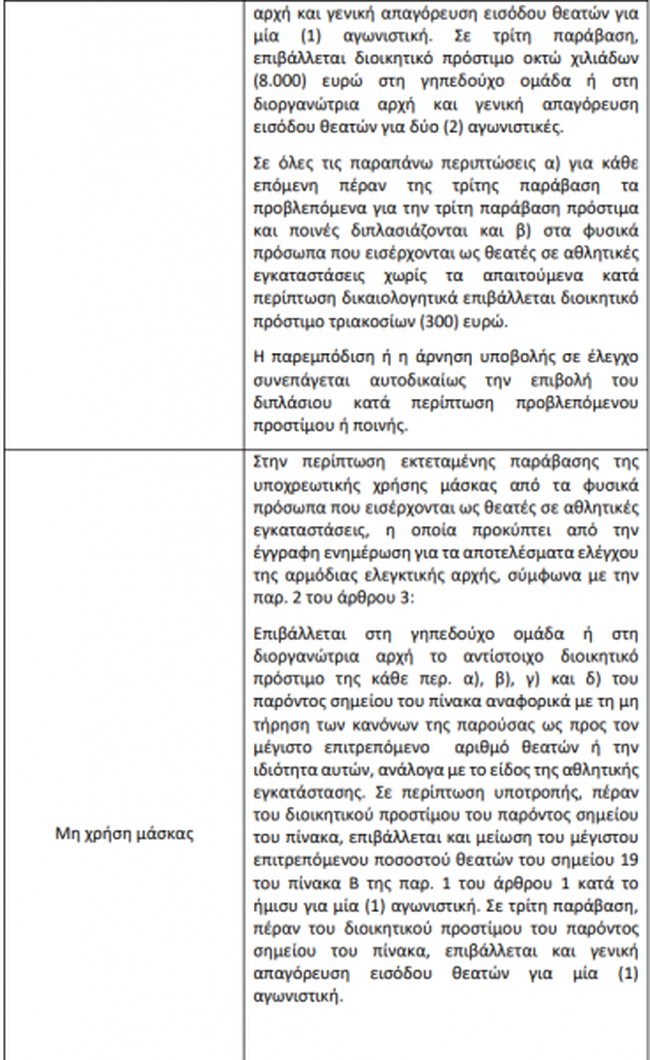 | | |
|---|---|
| | αρχή και γενική απαγόρευση εισόδου θεατών για μία (1) αγωνιστική. Σε τρίτη παράβαση, επιβάλλεται διοικητικό πρόστιμο οκτώ χιλιάδων (8.000) ευρώ στη γηπεδούχο ομάδα ή στη διοργανώτρια αρχή και γενική απαγόρευση εισόδου θεατών για δύο (2) αγωνιστικές.<br><br>Σε όλες τις παραπάνω περιπτώσεις α) για κάθε επόμενη πέραν της τρίτης παράβαση τα προβλεπόμενα για την τρίτη παράβαση πρόστιμα και ποινές διπλασιάζονται και β) στα φυσικά πρόσωπα που εισέρχονται ως θεατές σε αθλητικές εγκαταστάσεις χωρίς τα απαιτούμενα κατά περίπτωση δικαιολογητικά επιβάλλεται διοικητικό πρόστιμο τριακοσίων (300) ευρώ.<br><br>Η παρεμπόδιση ή η άρνηση υποβολής σε έλεγχο συνεπάγεται αυτοδικαίως την επιβολή του διπλάσιου κατά περίπτωση προβλεπόμενου προστίμου ή ποινής. |
| Μη χρήση μάσκας | Στην περίπτωση εκτεταμένης παράβασης της υποχρεωτικής χρήσης μάσκας από τα φυσικά πρόσωπα που εισέρχονται ως θεατές σε αθλητικές εγκαταστάσεις, η οποία προκύπτει από την έγγραφη ενημέρωση για τα αποτελέσματα ελέγχου της αρμόδιας ελεγκτικής αρχής, σύμφωνα με την παρ. 2 του άρθρου 3:<br><br>Επιβάλλεται στη γηπεδούχο ομάδα ή στη διοργανώτρια αρχή το αντίστοιχο διοικητικό πρόστιμο της κάθε περ. α), β), γ) και δ) του παρόντος σημείου του πίνακα αναφορικά με τη μη τήρηση των κανόνων της παρούσας ως προς τον μέγιστο επιτρεπόμενο αριθμό θεατών ή την ιδιότητα αυτών, ανάλογα με το είδος της αθλητικής εγκατάστασης. Σε περίπτωση υποτροπής, πέραν του διοικητικού προστίμου του παρόντος σημείου του πίνακα, επιβάλλεται και μείωση του μέγιστου επιτρεπόμενου ποσοστού θεατών του σημείου 19 του πίνακα Β της παρ. 1 του άρθρου 1 κατά το ήμισυ για μία (1) αγωνιστική. Σε τρίτη παράβαση, πέραν του διοικητικού προστίμου του παρόντος σημείου του πίνακα, επιβάλλεται και γενική απαγόρευση εισόδου θεατών για μία (1) αγωνιστική. |